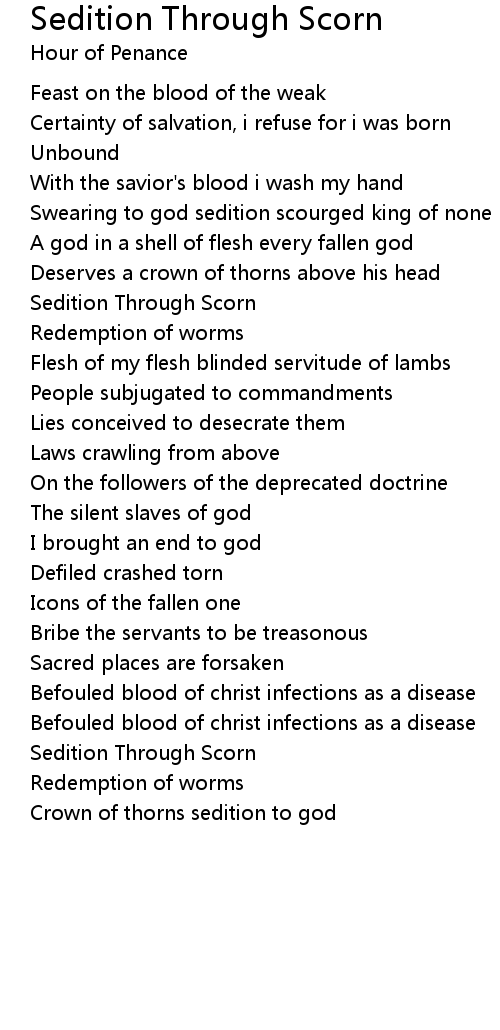 Sedition Through Scorn
Hour of Penance

Feast on the blood of the weak
Certainty of salvation, i refuse for i was born
Unbound
With the savior's blood i wash my hand
Swearing to god sedition scourged king of none
A god in a shell of flesh every fallen god
Deserves a crown of thorns above his head
Sedition Through Scorn
Redemption of worms
Flesh of my flesh blinded servitude of lambs
People subjugated to commandments
Lies conceived to desecrate them
Laws crawling from above
On the followers of the deprecated doctrine
The silent slaves of god
I brought an end to god
Defiled crashed torn
Icons of the fallen one
Bribe the servants to be treasonous
Sacred places are forsaken
Befouled blood of christ infections as a disease
Befouled blood of christ infections as a disease
Sedition Through Scorn
Redemption of worms
Crown of thorns sedition to god